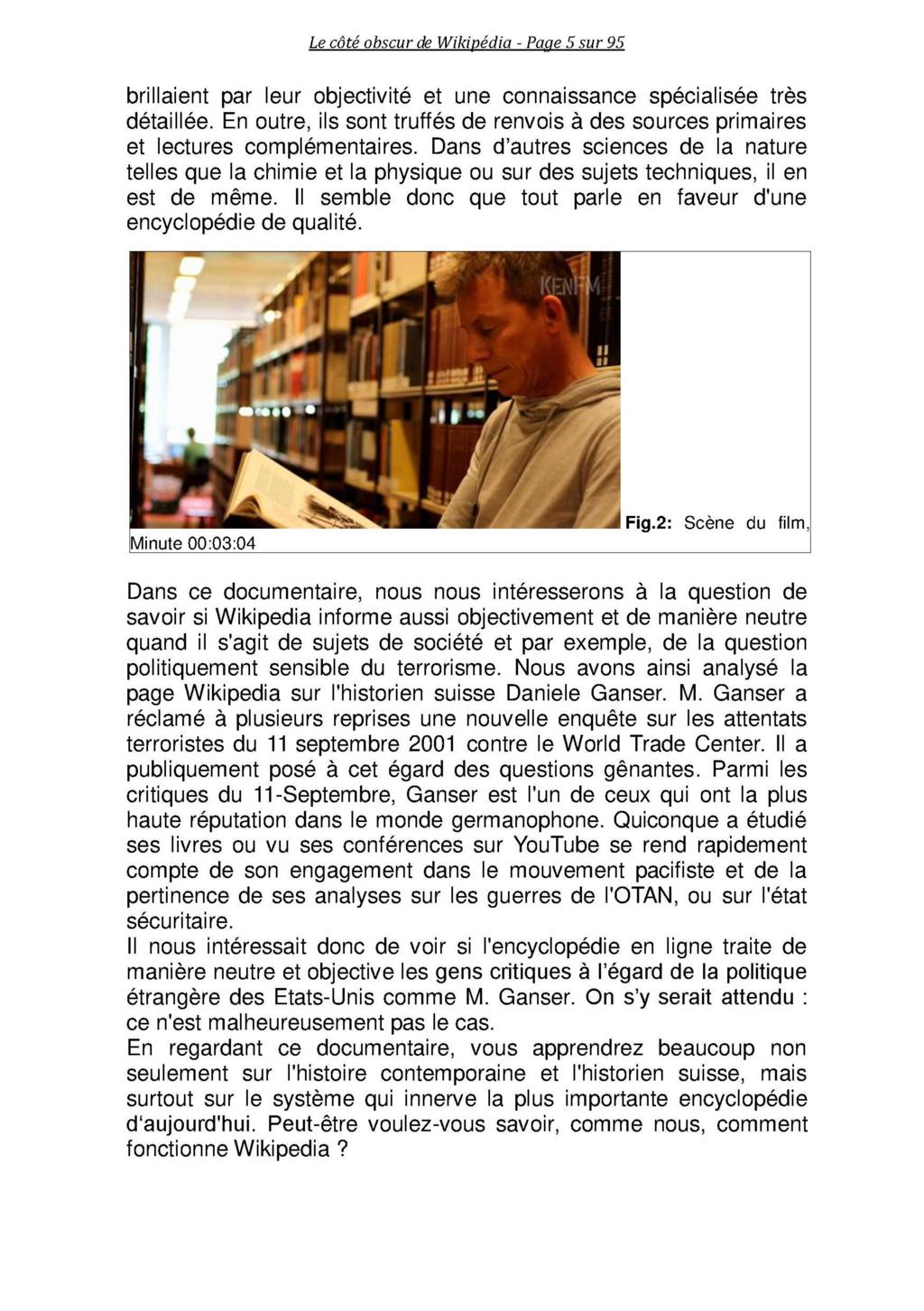 Le côté obscur de Wikipédia - Page 5 sur 95

brillaient par leur objectivité et une connaissance spécialisée très détaillée. En outre, ils sont truffés de renvois à des sources primaires et lectures complémentaires. Dans d'autres sciences de la nature telles que la chimie et la physique ou sur des sujets techniques, il en est de même. Il semble donc que tout parle en faveur d'une encyclopédie de qualité.

KENFM

Fig.2: Scène du film, Minute 00:03:04

Dans ce documentaire, nous nous intéresserons à la question de savoir si Wikipedia informe aussi objectivement et de manière neutre quand il s'agit de sujets de société et par exemple, de la question politiquement sensible du terrorisme. Nous avons ainsi analysé la page Wikipedia sur l'historien suisse Daniele Ganser. M. Ganser a réclamé à plusieurs reprises une nouvelle enquête sur les attentats terroristes du 11 septembre 2001 contre le World Trade Center. Il a publiquement posé à cet égard des questions gênantes. Parmi les critiques du 11-Septembre, Ganser est l'un de ceux qui ont la plus haute réputation dans le monde germanophone. Quiconque a étudié ses livres ou vu ses conférences sur YouTube se rend rapidement compte de son engagement dans le mouvement pacifiste et de la pertinence de ses analyses sur les guerres de l'OTAN, ou sur l'état sécuritaire.
Il nous intéressait donc de voir si l'encyclopédie en ligne traite de manière neutre et objective les gens critiques à l'égard de la politique étrangère des Etats-Unis comme M. Ganser. On s'y serait attendu : ce n'est malheureusement pas le cas.
En regardant ce documentaire, vous apprendrez beaucoup non seulement sur l'histoire contemporaine et l'historien suisse, mais surtout sur le système qui innerve la plus importante encyclopédie d'aujourd'hui. Peut-être voulez-vous savoir, comme nous, comment fonctionne Wikipedia ?